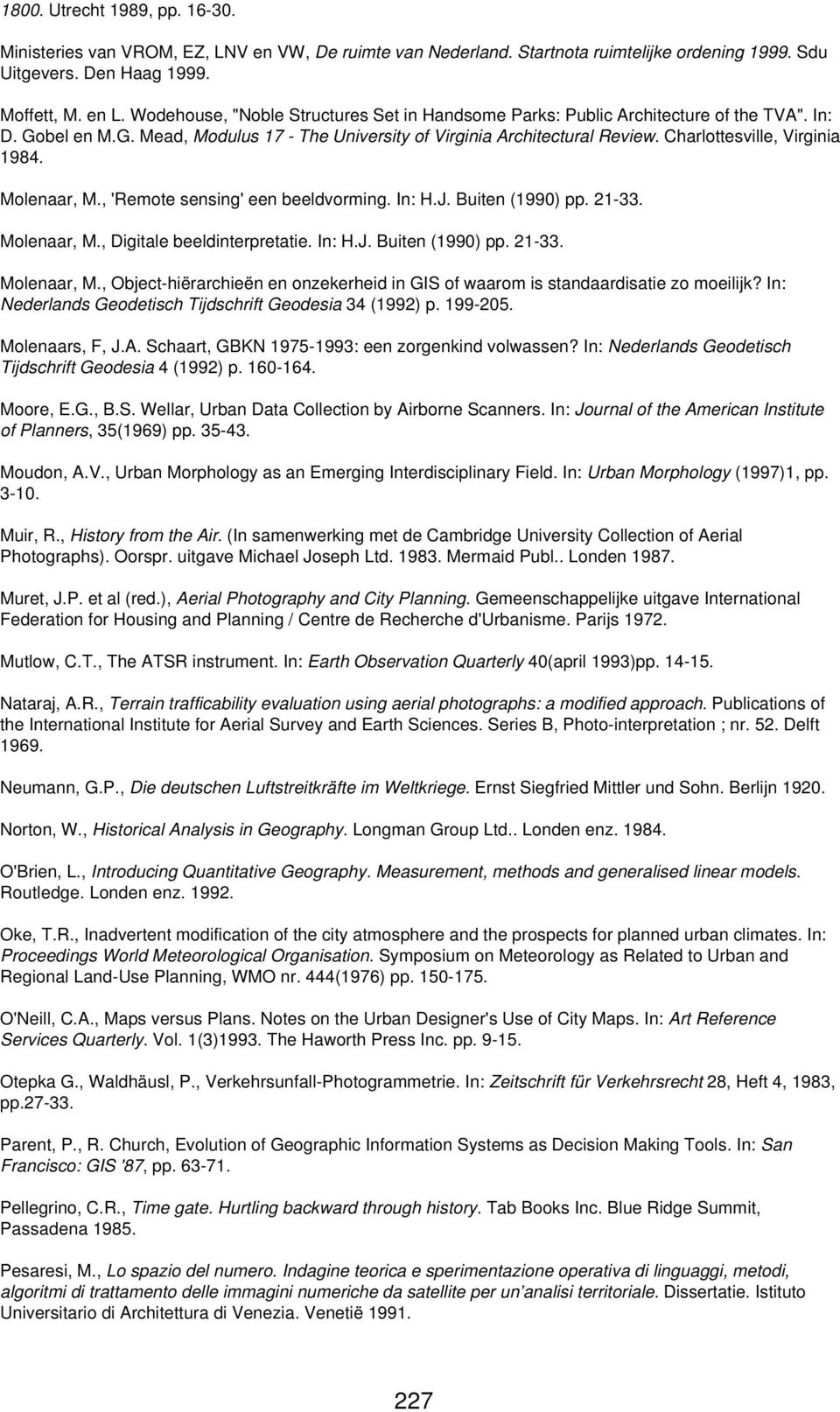 1800. Utrecht 1989, pp. 16-30.

Ministeries van VROM, EZ, LNV en VW, De ruimte van Nederland. Startnota ruimtelijke ordening 1999. Sdu Uitgevers. Den Haag 1999.

Moffett, M. en L. Wodehouse, "Noble Structures Set in Handsome Parks: Public Architecture of the TVA". In: D. Gobel en M.G. Mead, Modulus 17 - The University of Virginia Architectural Review. Charlottesville, Virginia 1984.

Molenaar, M., 'Remote sensing' een beeldvorming. In: H.J. Buiten (1990) pp. 21-33.

Molenaar, M., Digitale beeldinterpretatie. In: H.J. Buiten (1990) pp. 21-33.

Molenaar, M., Object-hiërarchieën en onzekerheid in GIS of waarom is standaardisatie zo moeilijk? In: Nederlands Geodetisch Tijdschrift Geodesia 34 (1992) p. 199-205.

Molenaars, F, J.A. Schaart, GBKN 1975-1993: een zorgenkind volwassen? In: Nederlands Geodetisch Tijdschrift Geodesia 4 (1992) p. 160-164.

Moore, E.G., B.S. Wellar, Urban Data Collection by Airborne Scanners. In: Journal of the American Institute of Planners, 35(1969) pp. 35-43.

Moudon, A.V., Urban Morphology as an Emerging Interdisciplinary Field. In: Urban Morphology (1997)1, pp. 3-10.

Muir, R., History from the Air. (In samenwerking met de Cambridge University Collection of Aerial Photographs). Oorspr. uitgave Michael Joseph Ltd. 1983. Mermaid Publ.. Londen 1987.

Muret, J.P. et al (red.), Aerial Photography and City Planning. Gemeenschappelijke uitgave International Federation for Housing and Planning / Centre de Recherche d'Urbanisme. Parijs 1972.

Mutlow, C.T., The ATSR instrument. In: Earth Observation Quarterly 40(april 1993)pp. 14-15.

Nataraj, A.R., Terrain trafficability evaluation using aerial photographs: a modified approach. Publications of the International Institute for Aerial Survey and Earth Sciences. Series B, Photo-interpretation ; nr. 52. Delft 1969.

Neumann, G.P., Die deutschen Luftstreitkräfte im Weltkriege. Ernst Siegfried Mittler und Sohn. Berlijn 1920.

Norton, W., Historical Analysis in Geography. Longman Group Ltd.. Londen enz. 1984.

O'Brien, L., Introducing Quantitative Geography. Measurement, methods and generalised linear models. Routledge. Londen enz. 1992.

Oke, T.R., Inadvertent modification of the city atmosphere and the prospects for planned urban climates. In: Proceedings World Meteorological Organisation. Symposium on Meteorology as Related to Urban and Regional Land-Use Planning, WMO nr. 444(1976) pp. 150-175.

O'Neill, C.A., Maps versus Plans. Notes on the Urban Designer's Use of City Maps. In: Art Reference Services Quarterly. Vol. 1(3)1993. The Haworth Press Inc. pp. 9-15.

Otepka G., Waldhäusl, P., Verkehrsunfall-Photogrammetrie. In: Zeitschrift für Verkehrsrecht 28, Heft 4, 1983, pp.27-33.

Parent, P., R. Church, Evolution of Geographic Information Systems as Decision Making Tools. In: San Francisco: GIS '87, pp. 63-71.

Pellegrino, C.R., Time gate. Hurtling backward through history. Tab Books Inc. Blue Ridge Summit, Passadena 1985.

Pesaresi, M., Lo spazio del numero. Indagine teorica e sperimentazione operativa di linguaggi, metodi, algoritmi di trattamento delle immagini numeriche da satellite per un'analisi territoriale. Dissertatie. Istituto Universitario di Architettura di Venezia. Venetië 1991.

227